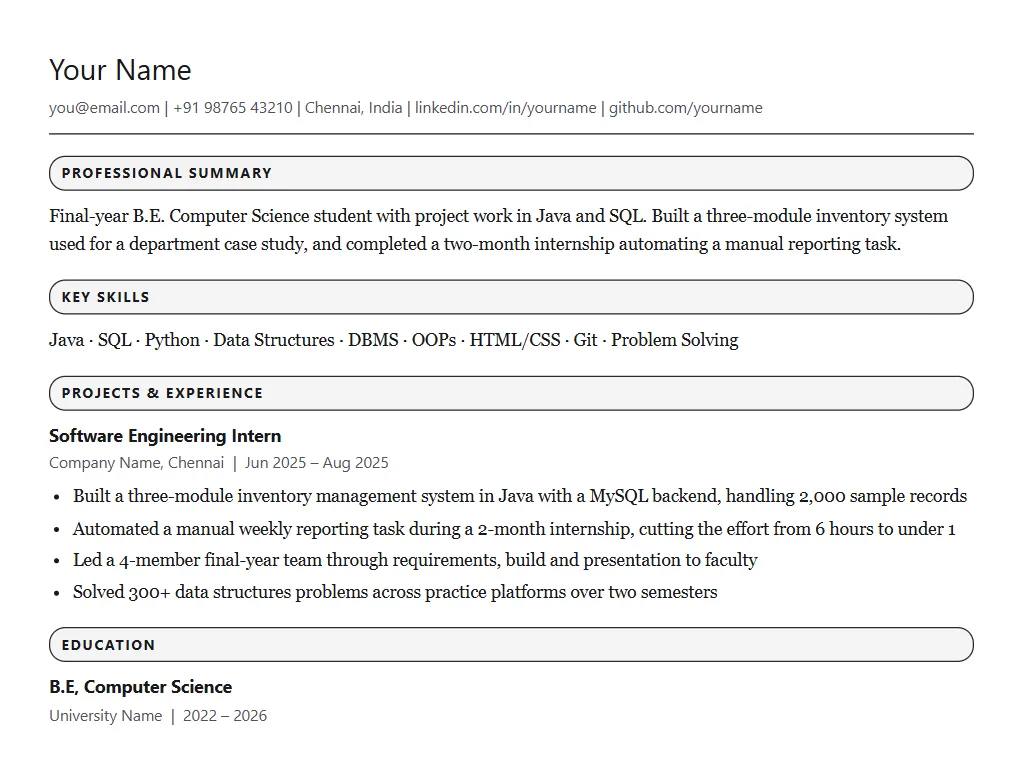 Your Name

you@email.com | +91 98765 43210 | Chennai, India | linkedin.com/in/yourname | github.com/yourname

PROFESSIONAL SUMMARY

Final-year B.E. Computer Science student with project work in Java and SQL. Built a three-module inventory system used for a department case study, and completed a two-month internship automating a manual reporting task.

KEY SKILLS

Java · SQL · Python · Data Structures · DBMS · OOPs · HTML/CSS · Git · Problem Solving

PROJECTS & EXPERIENCE

Software Engineering Intern

Company Name, Chennai | Jun 2025 – Aug 2025

• Built a three-module inventory management system in Java with a MySQL backend, handling 2,000 sample records
• Automated a manual weekly reporting task during a 2-month internship, cutting the effort from 6 hours to under 1
• Led a 4-member final-year team through requirements, build and presentation to faculty
• Solved 300+ data structures problems across practice platforms over two semesters

EDUCATION

B.E, Computer Science

University Name | 2022 – 2026